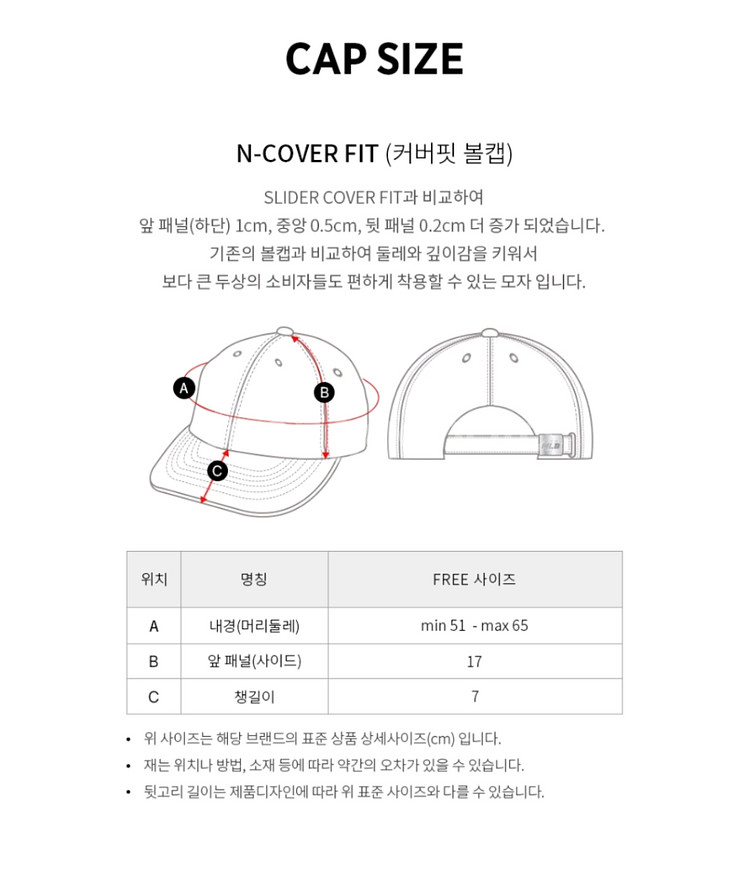 CAP SIZE

N-COVER FIT (커버핏 볼캡)

SLIDER COVER FIT과 비교하여
앞 패널(하단) 1cm, 중앙 0.5cm, 뒷 패널 0.2cm 더 증가 되었습니다.
기존의 볼캡과 비교하여 둘레와 깊이감을 키워서
보다 큰 두상의 소비자들도 편하게 착용할 수 있는 모자 입니다.

A

B

C

MLB

| 위치 | 명칭 | FREE 사이즈 |
|---|---|---|
| A | 내경(머리둘레) | min 51 - max 65 |
| B | 앞 패널(사이드) | 17 |
| C | 챙길이 | 7 |

• 위 사이즈는 해당 브랜드의 표준 상품 상세사이즈(cm) 입니다.
• 재는 위치나 방법, 소재 등에 따라 약간의 오차가 있을 수 있습니다.
• 뒷고리 길이는 제품디자인에 따라 위 표준 사이즈와 다를 수 있습니다.